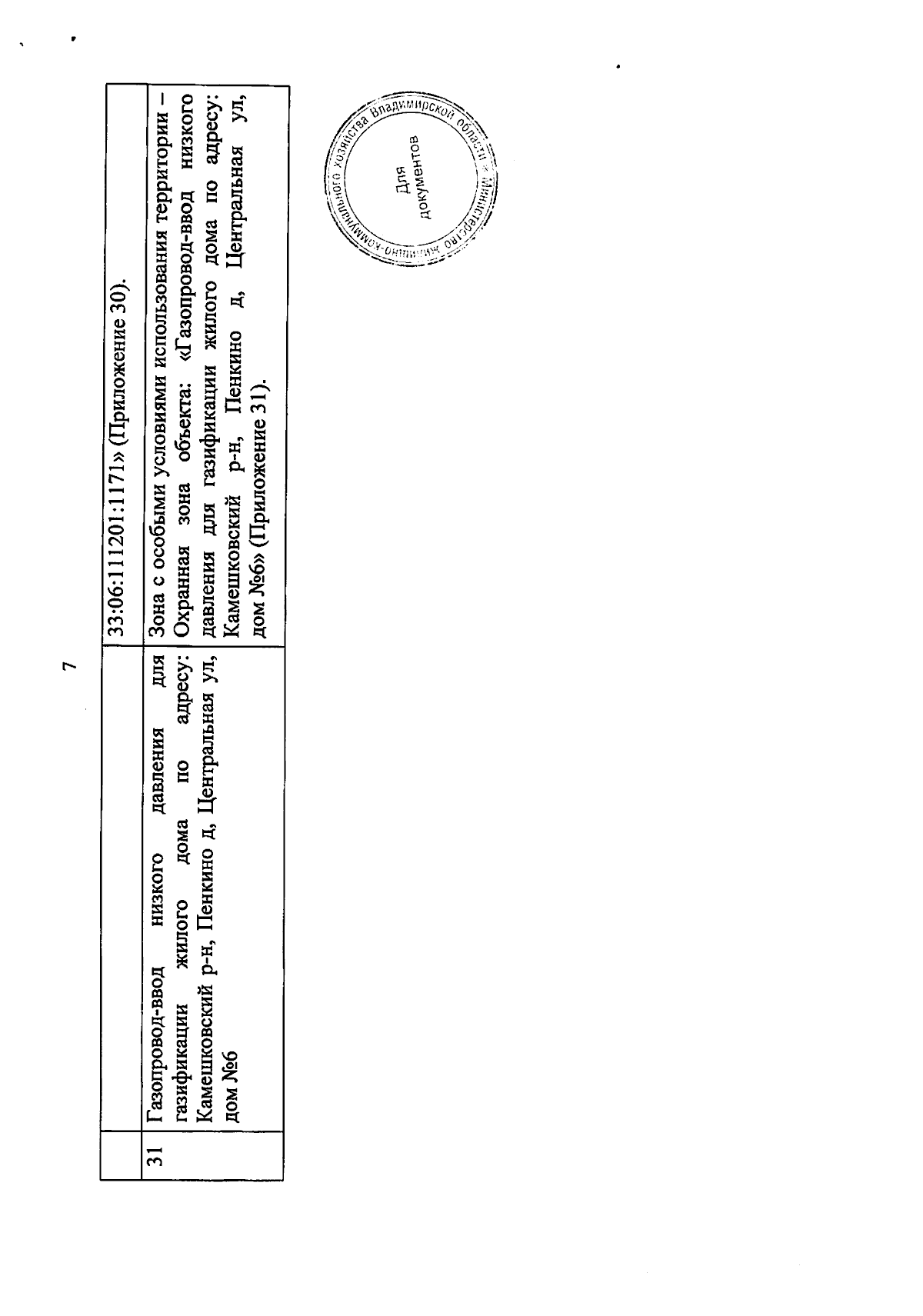 7

|  |  | 33:06:111201:1171» (Приложение 30). |
|---|---|---|
| 31 | Газопровод-ввод низкого давления для газификации жилого дома по адресу: Камешковский р-н, Пенкино д, Центральная ул, дом №6 | Зона с особыми условиями использования территории – Охранная зона объекта: «Газопровод-ввод низкого давления для газификации жилого дома по адресу: Камешковский р-н, Пенкино д, Центральная ул, дом №6» (Приложение 31). |

Министерство жилищно-коммунального хозяйства Владимирской области
Для документов